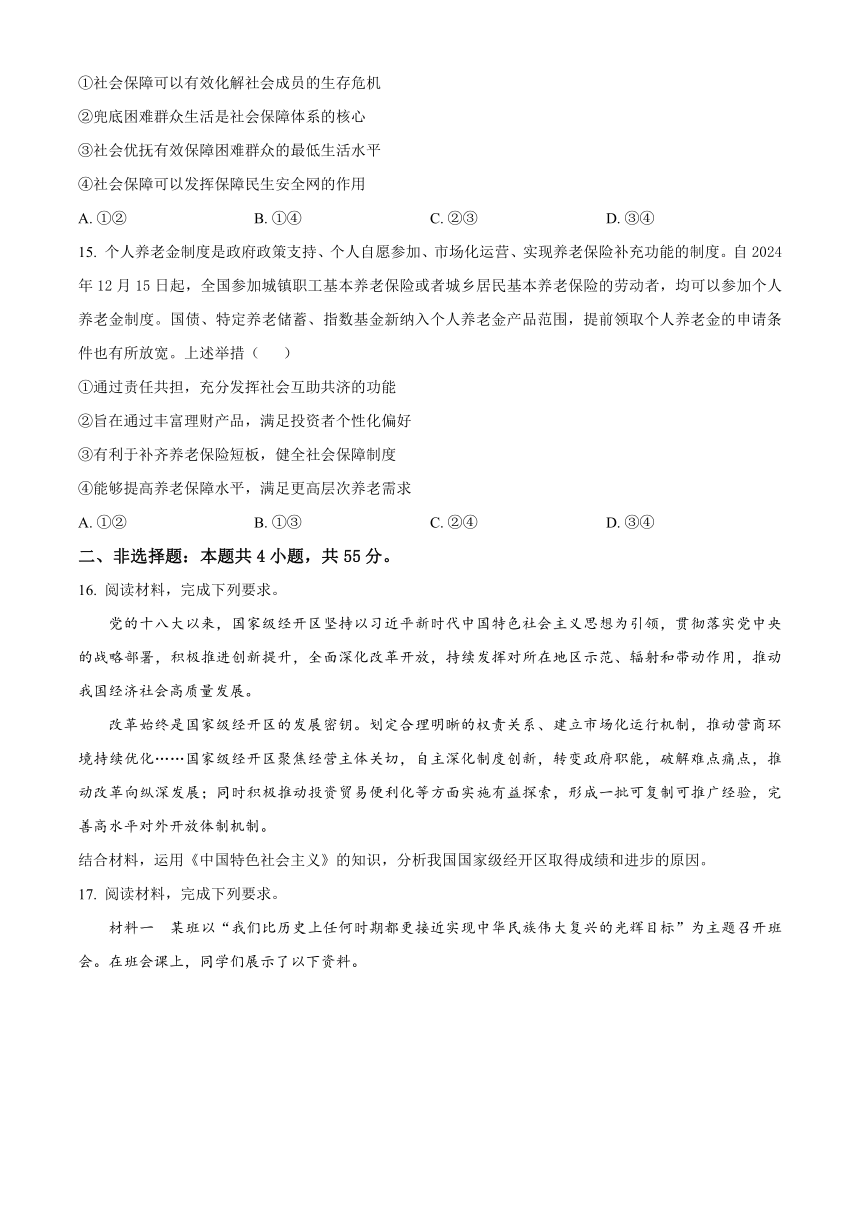 ①社会保障可以有效化解社会成员的生存危机

②兜底困难群众生活是社会保障体系的核心

③社会优抚有效保障困难群众的最低生活水平

④社会保障可以发挥保障民生安全网的作用

A. ①②　　B. ①④　　C. ②③　　D. ③④

15. 个人养老金制度是政府政策支持、个人自愿参加、市场化运营、实现养老保险补充功能的制度。自2024年12月15日起，全国参加城镇职工基本养老保险或者城乡居民基本养老保险的劳动者，均可以参加个人养老金制度。国债、特定养老储蓄、指数基金新纳入个人养老金产品范围，提前领取个人养老金的申请条件也有所放宽。上述举措（　　）

①通过责任共担，充分发挥社会互助共济的功能

②旨在通过丰富理财产品，满足投资者个性化偏好

③有利于补齐养老保险短板，健全社会保障制度

④能够提高养老保障水平，满足更高层次养老需求

A. ①②　　B. ①③　　C. ②④　　D. ③④

二、非选择题：本题共4小题，共55分。

16. 阅读材料，完成下列要求。

党的十八大以来，国家级经开区坚持以习近平新时代中国特色社会主义思想为引领，贯彻落实党中央的战略部署，积极推进创新提升，全面深化改革开放，持续发挥对所在地区示范、辐射和带动作用，推动我国经济社会高质量发展。

改革始终是国家级经开区的发展密钥。划定合理明晰的权责关系、建立市场化运行机制，推动营商环境持续优化……国家级经开区聚焦经营主体关切，自主深化制度创新，转变政府职能，破解难点痛点，推动改革向纵深发展；同时积极推动投资贸易便利化等方面实施有益探索，形成一批可复制可推广经验，完善高水平对外开放体制机制。

结合材料，运用《中国特色社会主义》的知识，分析我国国家级经开区取得成绩和进步的原因。

17. 阅读材料，完成下列要求。

材料一　某班以“我们比历史上任何时期都更接近实现中华民族伟大复兴的光辉目标”为主题召开班会。在班会课上，同学们展示了以下资料。